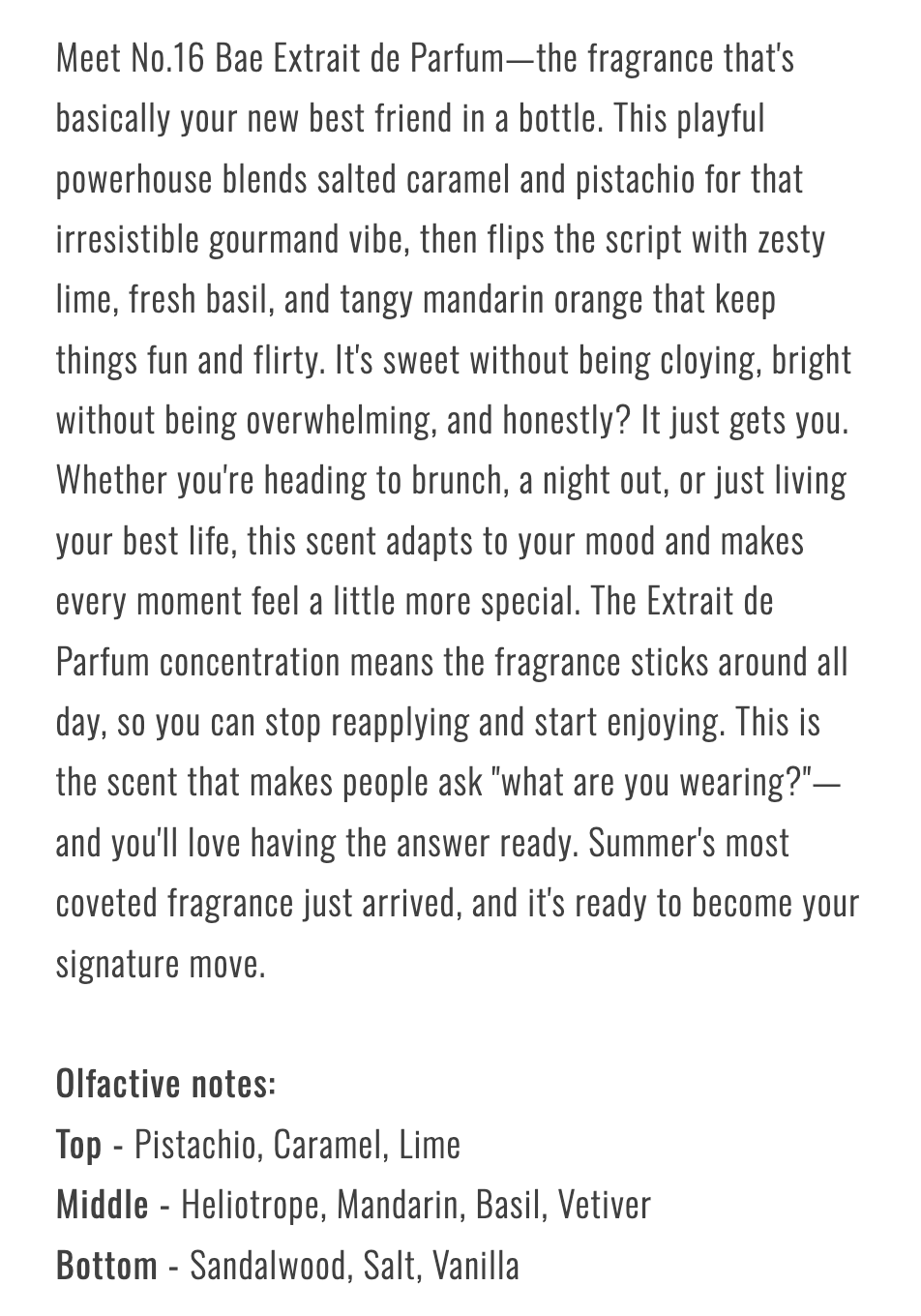 Meet No.16 Bae Extrait de Parfum—the fragrance that's basically your new best friend in a bottle. This playful powerhouse blends salted caramel and pistachio for that irresistible gourmand vibe, then flips the script with zesty lime, fresh basil, and tangy mandarin orange that keep things fun and flirty. It's sweet without being cloying, bright without being overwhelming, and honestly? It just gets you. Whether you're heading to brunch, a night out, or just living your best life, this scent adapts to your mood and makes every moment feel a little more special. The Extrait de Parfum concentration means the fragrance sticks around all day, so you can stop reapplying and start enjoying. This is the scent that makes people ask "what are you wearing?"—and you'll love having the answer ready. Summer's most coveted fragrance just arrived, and it's ready to become your signature move.

Olfactive notes:
Top - Pistachio, Caramel, Lime
Middle - Heliotrope, Mandarin, Basil, Vetiver
Bottom - Sandalwood, Salt, Vanilla